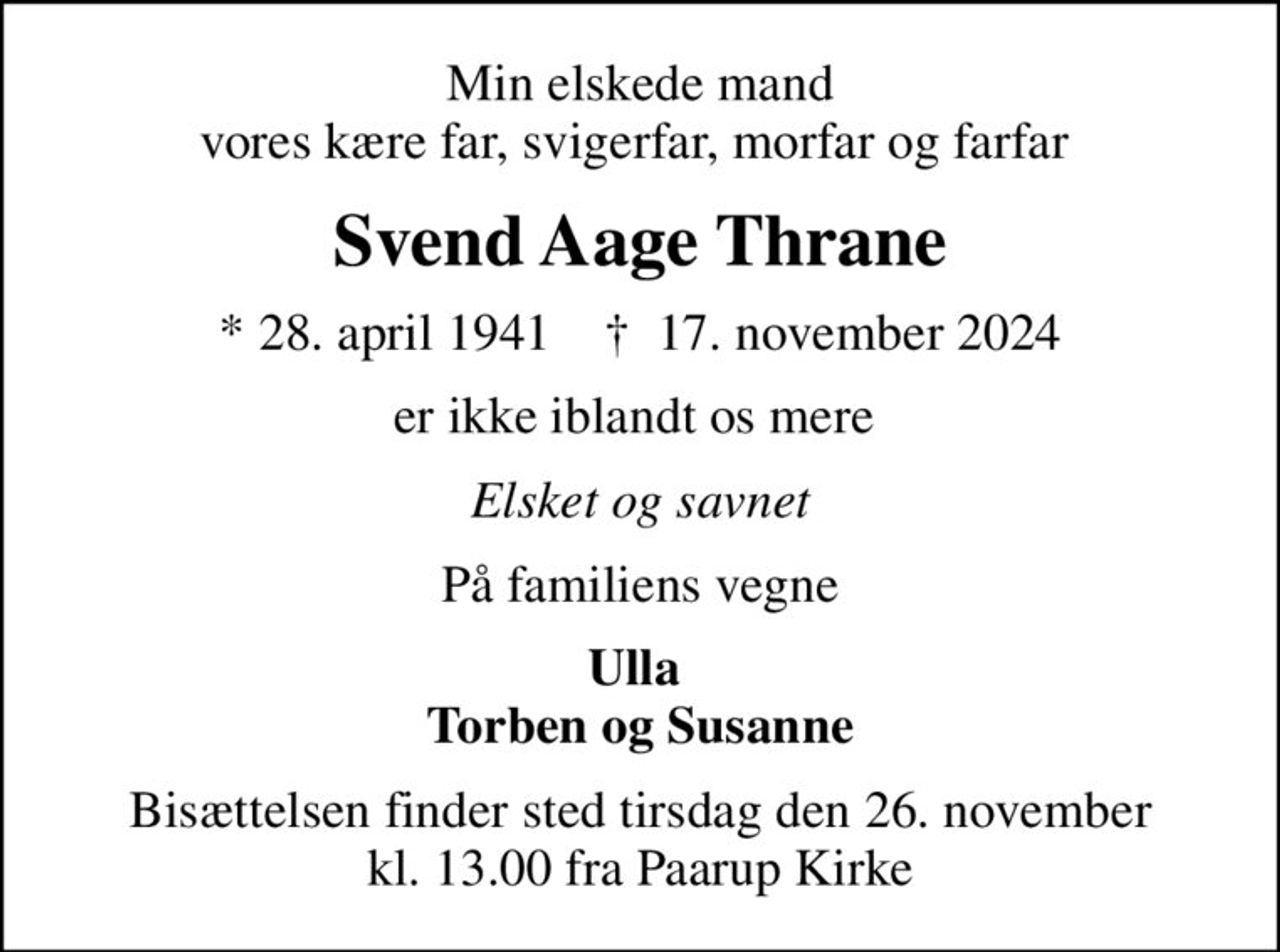 Min elskede mand
vores kære far, svigerfar, morfar og farfar

Svend Aage Thrane

* 28. april 1941 † 17. november 2024

er ikke iblandt os mere

Elsket og savnet

På familiens vegne

Ulla
Torben og Susanne

Bisættelsen finder sted tirsdag den 26. november kl. 13.00 fra Paarup Kirke